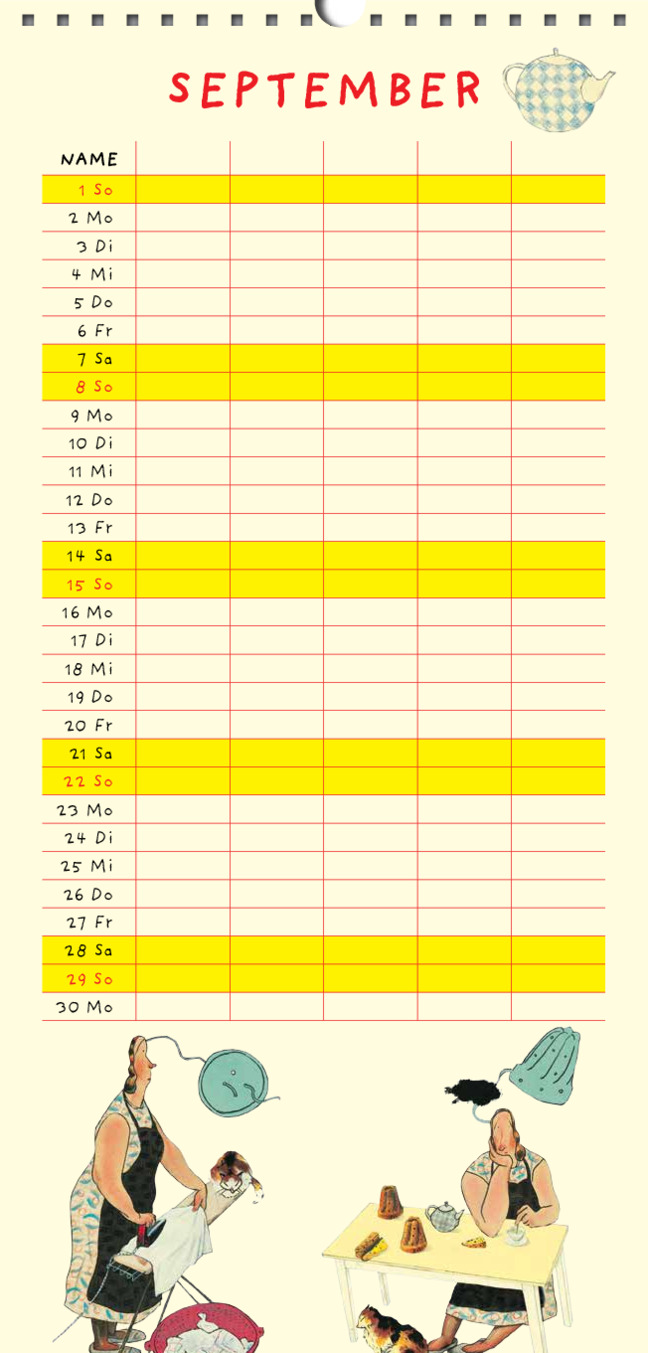 SEPTEMBER

| NAME | | | | | |
|---|---|---|---|---|---|
| 1 So | | | | | |
| 2 Mo | | | | | |
| 3 Di | | | | | |
| 4 Mi | | | | | |
| 5 Do | | | | | |
| 6 Fr | | | | | |
| 7 Sa | | | | | |
| 8 So | | | | | |
| 9 Mo | | | | | |
| 10 Di | | | | | |
| 11 Mi | | | | | |
| 12 Do | | | | | |
| 13 Fr | | | | | |
| 14 Sa | | | | | |
| 15 So | | | | | |
| 16 Mo | | | | | |
| 17 Di | | | | | |
| 18 Mi | | | | | |
| 19 Do | | | | | |
| 20 Fr | | | | | |
| 21 Sa | | | | | |
| 22 So | | | | | |
| 23 Mo | | | | | |
| 24 Di | | | | | |
| 25 Mi | | | | | |
| 26 Do | | | | | |
| 27 Fr | | | | | |
| 28 Sa | | | | | |
| 29 So | | | | | |
| 30 Mo | | | | | |